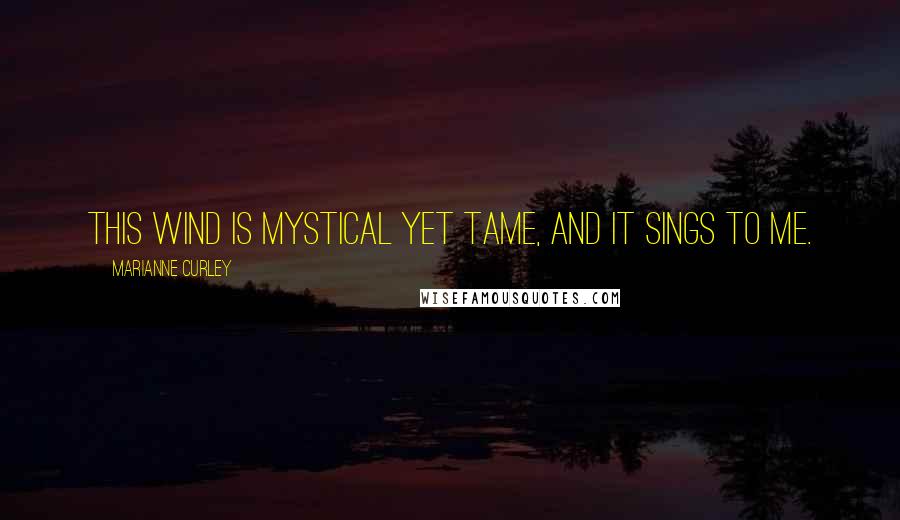 THIS WIND IS MYSTICAL YET TAME, AND IT SINGS TO ME.

MARIANNE CURLEY

WISEFAMOUSQUOTES.COM